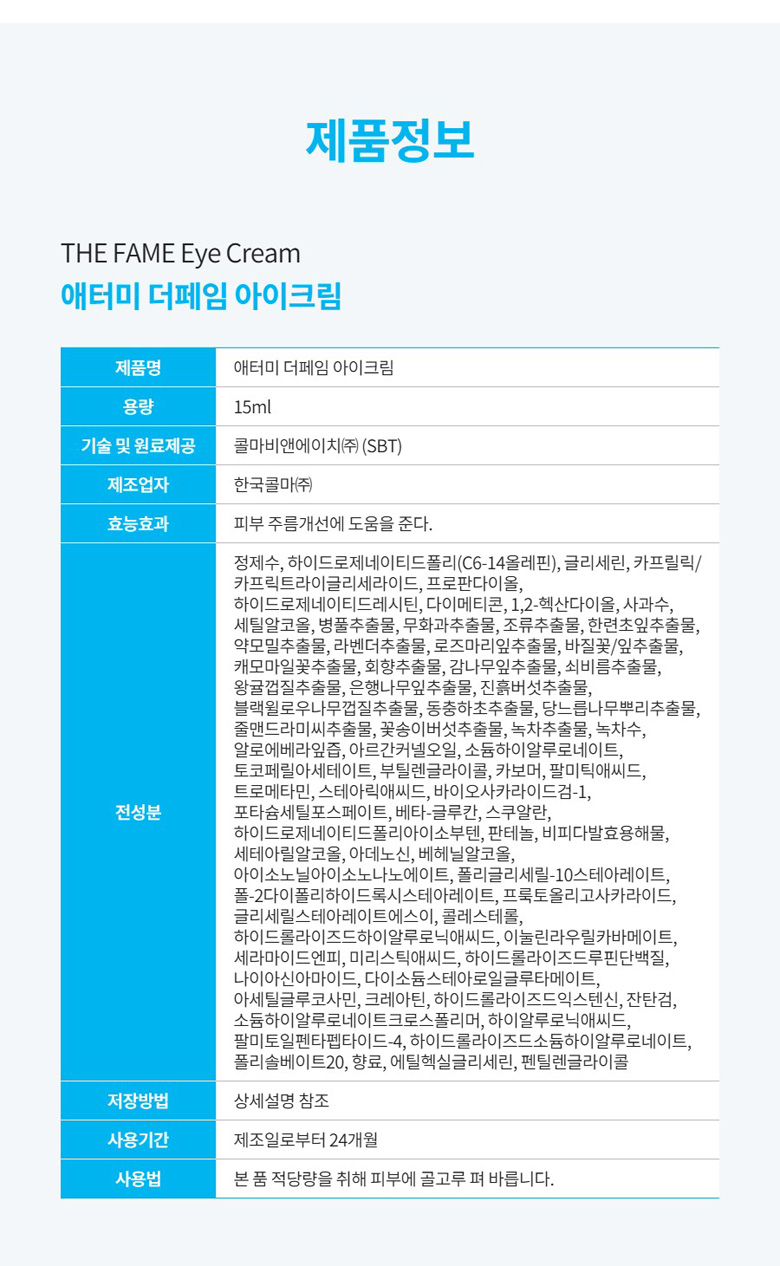 제품정보

THE FAME Eye Cream
애터미 더페임 아이크림

| 제품명 | 애터미 더페임 아이크림 |
|---|---|
| 용량 | 15ml |
| 기술 및 원료제공 | 콜마비앤에이치㈜ (SBT) |
| 제조업자 | 한국콜마㈜ |
| 효능효과 | 피부 주름개선에 도움을 준다. |
| 전성분 | 정제수, 하이드로제네이티드폴리(C6-14올레핀), 글리세린, 카프릴릭/카프릭트라이글리세라이드, 프로판다이올, 하이드로제네이티드레시틴, 다이메티콘, 1,2-헥산다이올, 사과수, 세틸알코올, 병풀추출물, 무화과추출물, 조류추출물, 한련초잎추출물, 약모밀추출물, 라벤더추출물, 로즈마리잎추출물, 바질꽃/잎추출물, 캐모마일꽃추출물, 회향추출물, 감나무잎추출물, 쇠비름추출물, 왕귤껍질추출물, 은행나무잎추출물, 진흙버섯추출물, 블랙윌로우나무껍질추출물, 동충하초추출물, 당느릅나무뿌리추출물, 줄맨드라미씨추출물, 꽃송이버섯추출물, 녹차추출물, 녹차수, 알로에베라잎즙, 아르간커넬오일, 소듐하이알루로네이트, 토코페릴아세테이트, 부틸렌글라이콜, 카보머, 팔미틱애씨드, 트로메타민, 스테아릭애씨드, 바이오사카라이드검-1, 포타슘세틸포스페이트, 베타-글루칸, 스쿠알란, 하이드로제네이티드폴리아이소부텐, 판테놀, 비피다발효용해물, 세테아릴알코올, 아데노신, 베헤닐알코올, 아이소노닐아이소노나노에이트, 폴리글리세릴-10스테아레이트, 폴-2다이폴리하이드록시스테아레이트, 프룩토올리고사카라이드, 글리세릴스테아레이트에스이, 콜레스테롤, 하이드롤라이즈드하이알루로닉애씨드, 이눌린라우릴카바메이트, 세라마이드엔피, 미리스틱애씨드, 하이드롤라이즈드루핀단백질, 나이아신아마이드, 다이소듐스테아로일글루타메이트, 아세틸글루코사민, 크레아틴, 하이드롤라이즈드익스텐신, 잔탄검, 소듐하이알루로네이트크로스폴리머, 하이알루로닉애씨드, 팔미토일펜타펩타이드-4, 하이드롤라이즈드소듐하이알루로네이트, 폴리솔베이트20, 향료, 에틸헥실글리세린, 펜틸렌글라이콜 |
| 저장방법 | 상세설명 참조 |
| 사용기간 | 제조일로부터 24개월 |
| 사용법 | 본 품 적당량을 취해 피부에 골고루 펴 바릅니다. |